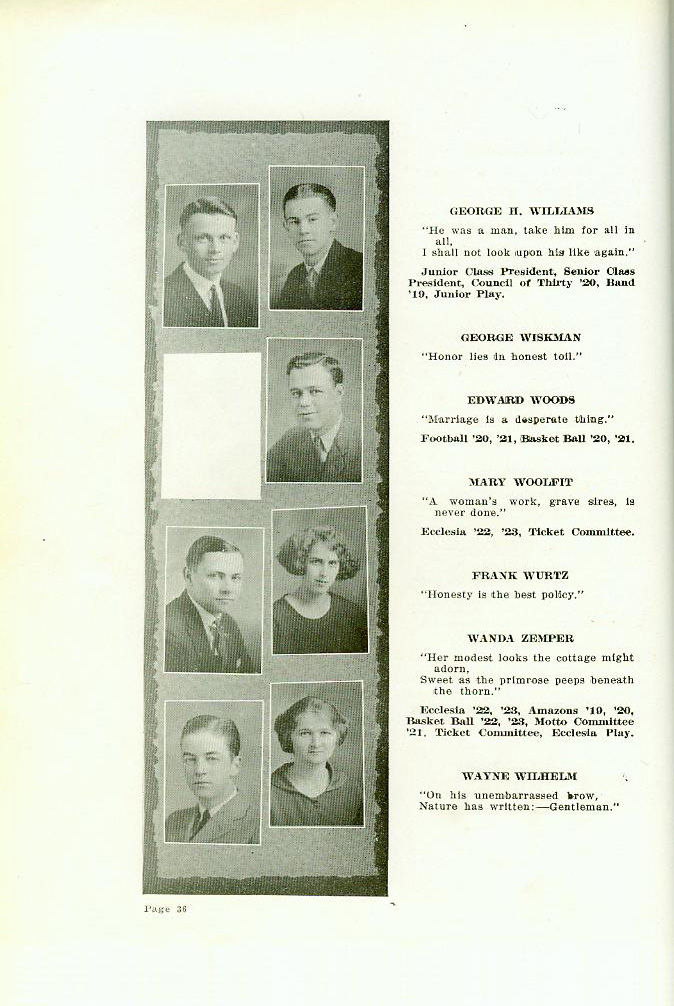 GEORGE H. WILLIAMS

"He was a man, take him for all in all, I shall not look upon his like again."

Junior Class President, Senior Class President, Council of Thirty '20, Band '19, Junior Play.

GEORGE WISKMAN

"Honor lies in honest toil."

EDWARD WOODS

"Marriage is a desperate thing."

Football '20, '21, Basket Ball '20, '21.

MARY WOOLFIT

"A woman's work, grave sires, is never done."

Ecclesia '22, '23, Ticket Committee.

FRANK WURTZ

"Honesty is the best policy."

WANDA ZEMPER

"Her modest looks the cottage might adorn, Sweet as the primrose peeps beneath the thorn."

Ecclesia '22, '23, Amazons '19, '20, Basket Ball '22, '23, Motto Committee '21, Ticket Committee, Ecclesia Play.

WAYNE WILHELM

"On his unembarrassed brow, Nature has written:—Gentleman."

Page 36